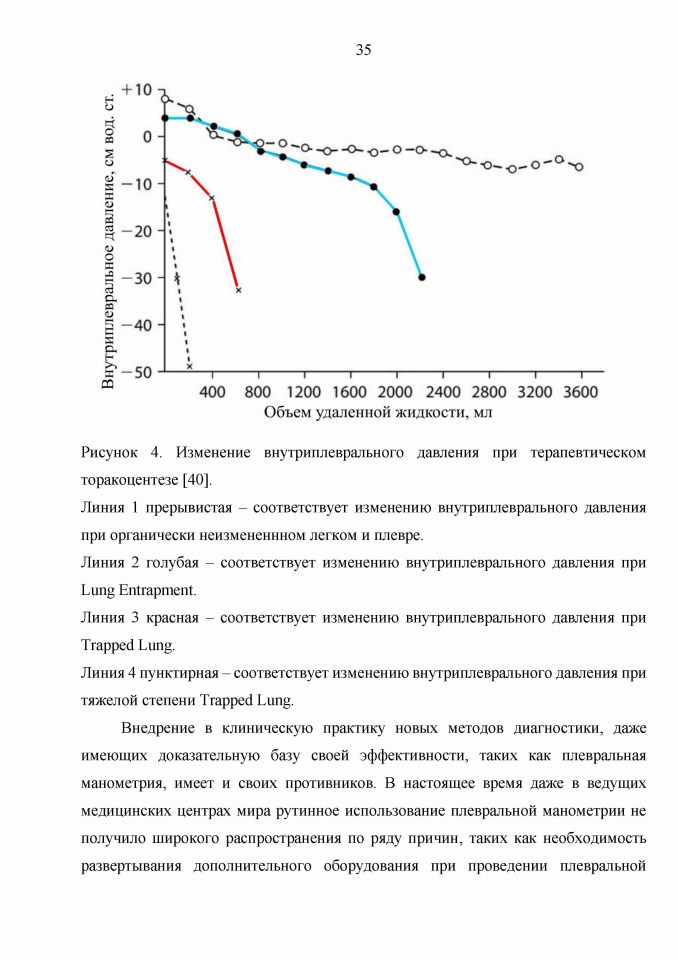 35

Внутриплевральное давление, см вод. ст.

+10
0
−10
−20
−30
−40
−50

400 800 1200 1600 2000 2400 2800 3200 3600

Объем удаленной жидкости, мл

Рисунок 4. Изменение внутриплеврального давления при терапевтическом торакоцентезе [40].

Линия 1 прерывистая – соответствует изменению внутриплеврального давления при органически неизмененнном легком и плевре.

Линия 2 голубая – соответствует изменению внутриплеврального давления при Lung Entrapment.

Линия 3 красная – соответствует изменению внутриплеврального давления при Trapped Lung.

Линия 4 пунктирная – соответствует изменению внутриплеврального давления при тяжелой степени Trapped Lung.

Внедрение в клиническую практику новых методов диагностики, даже имеющих доказательную базу своей эффективности, таких как плевральная манометрия, имеет и своих противников. В настоящее время даже в ведущих медицинских центрах мира рутинное использование плевральной манометрии не получило широкого распространения по ряду причин, таких как необходимость развертывания дополнительного оборудования при проведении плевральной